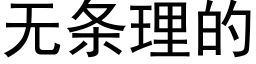 无条理的